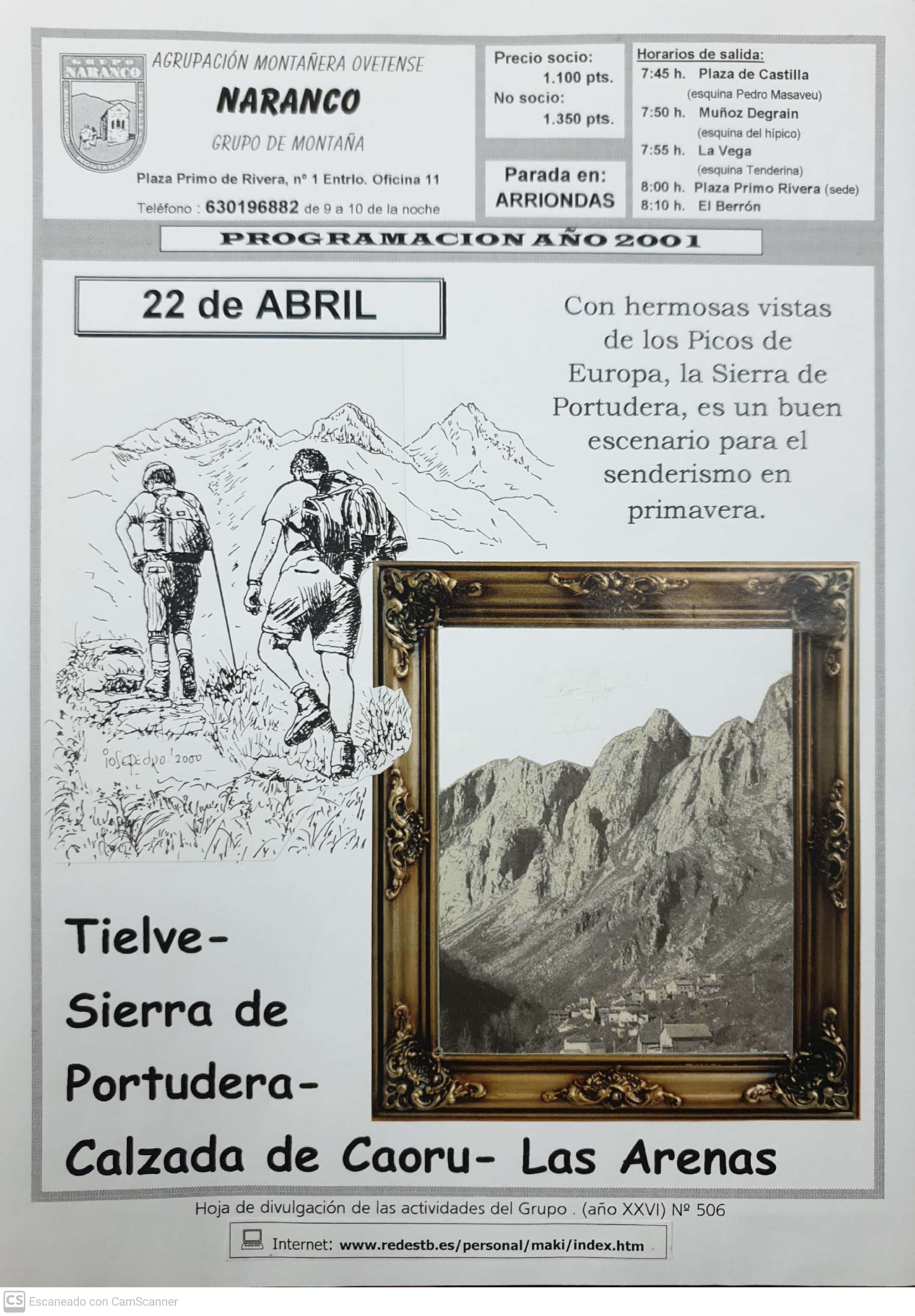 GRUPO NARANCO

AGRUPACIÓN MONTAÑERA OVETENSE
NARANCO
GRUPO DE MONTAÑA

Plaza Primo de Rivera, nº 1 Entrlo. Oficina 11
Teléfono : 630196882 de 9 a 10 de la noche

Precio socio:
1.100 pts.
No socio:
1.350 pts.

Parada en:
ARRIONDAS

Horarios de salida:
7:45 h. Plaza de Castilla
(esquina Pedro Masaveu)
7:50 h. Muñoz Degrain
(esquina del hípico)
7:55 h. La Vega
(esquina Tenderina)
8:00 h. Plaza Primo Rivera (sede)
8:10 h. El Berrón

PROGRAMACION AÑO 2001

22 de ABRIL

Con hermosas vistas de los Picos de Europa, la Sierra de Portudera, es un buen escenario para el senderismo en primavera.

josepedro 2000

Tielve-
Sierra de
Portudera-
Calzada de Caoru- Las Arenas

Hoja de divulgación de las actividades del Grupo . (año XXVI) Nº 506

Internet: www.redestb.es/personal/maki/index.htm

CS Escaneado con CamScanner